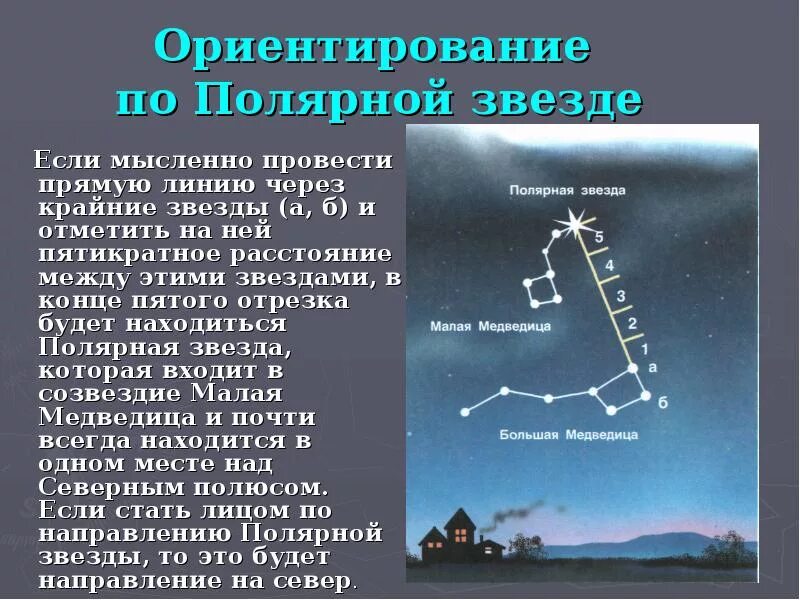 Ориентирование по Полярной звезде

Если мысленно провести прямую линию через крайние звезды (а, б) и отметить на ней пятикратное расстояние между этими звездами, в конце пятого отрезка будет находиться Полярная звезда, которая входит в созвездие Малая Медведица и почти всегда находится в одном месте над Северным полюсом. Если стать лицом по направлению Полярной звезды, то это будет направление на север.

Полярная звезда
5
4
3
2
1
а
б
Малая Медведица
Большая Медведица